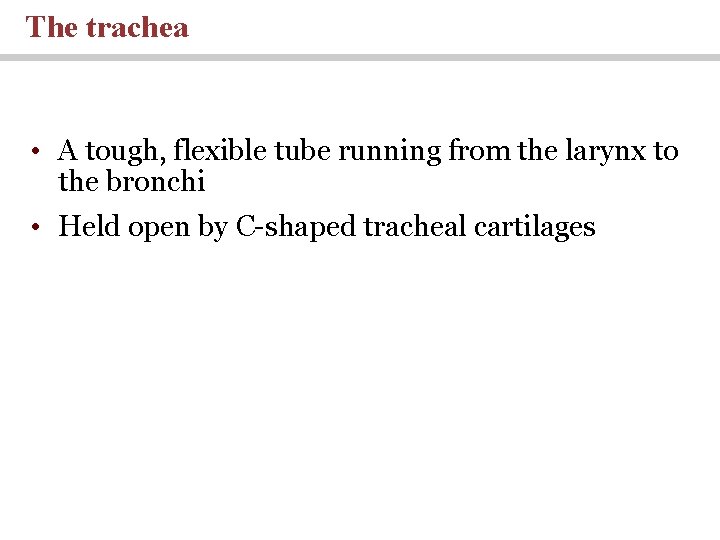 The trachea

• A tough, flexible tube running from the larynx to the bronchi
• Held open by C-shaped tracheal cartilages